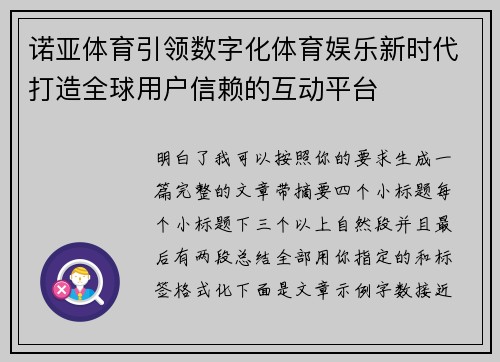 诺亚体育引领数字化体育娱乐新时代打造全球用户信赖的互动平台

明白了我可以按照你的要求生成一篇完整的文章带摘要四个小标题每个小标题下三个以上自然段并且最后有两段总结全部用你指定的和标签格式化下面是文章示例字数接近